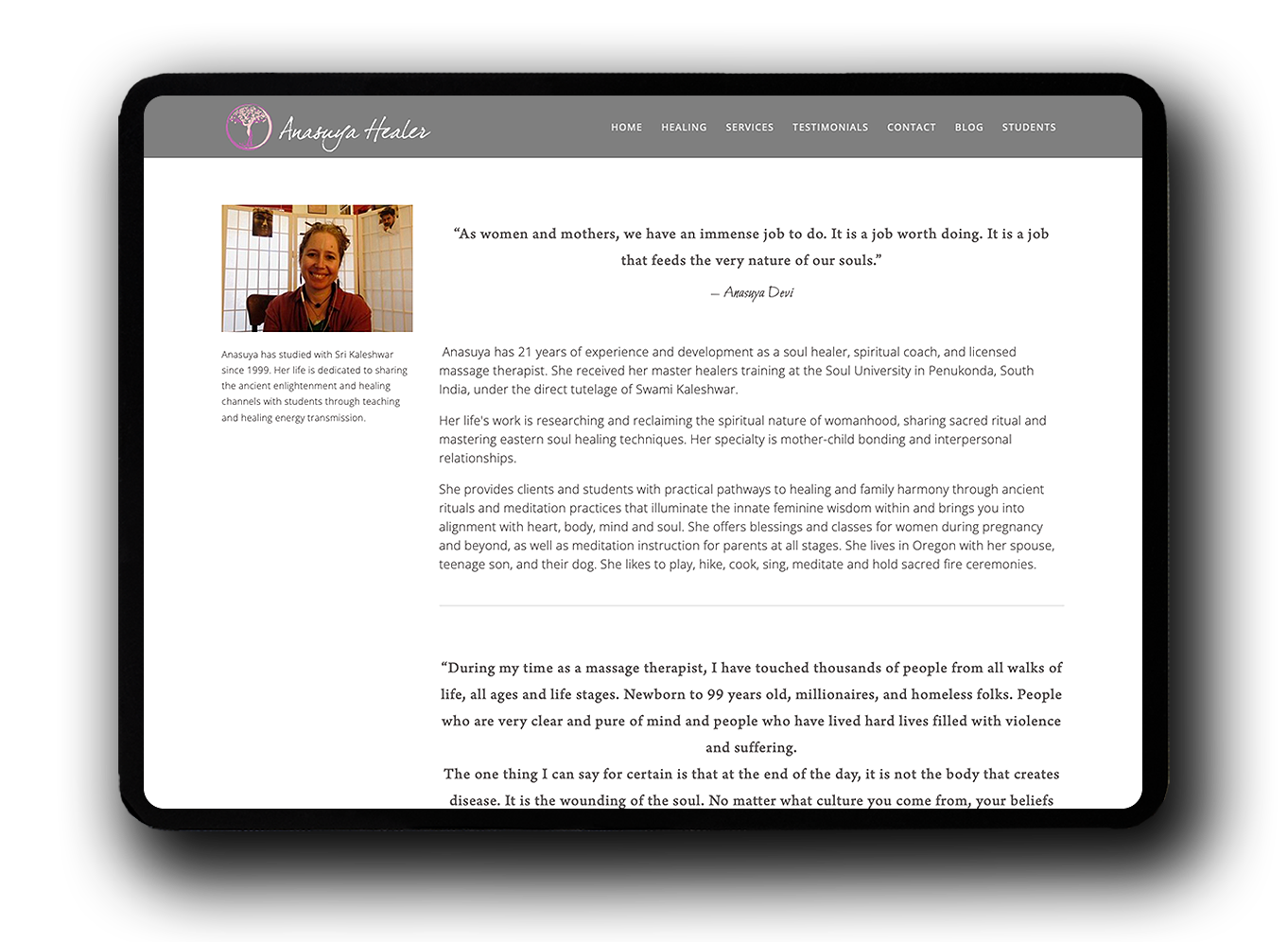 Anasuya Healer

HOME HEALING SERVICES TESTIMONIALS CONTACT BLOG STUDENTS

Anasuya has studied with Sri Kaleshwar since 1999. Her life is dedicated to sharing the ancient enlightenment and healing channels with students through teaching and healing energy transmission.

“As women and mothers, we have an immense job to do. It is a job worth doing. It is a job that feeds the very nature of our souls.”

– Anasuya Devi

Anasuya has 21 years of experience and development as a soul healer, spiritual coach, and licensed massage therapist. She received her master healers training at the Soul University in Penukonda, South India, under the direct tutelage of Swami Kaleshwar.

Her life's work is researching and reclaiming the spiritual nature of womanhood, sharing sacred ritual and mastering eastern soul healing techniques. Her specialty is mother-child bonding and interpersonal relationships.

She provides clients and students with practical pathways to healing and family harmony through ancient rituals and meditation practices that illuminate the innate feminine wisdom within and brings you into alignment with heart, body, mind and soul. She offers blessings and classes for women during pregnancy and beyond, as well as meditation instruction for parents at all stages. She lives in Oregon with her spouse, teenage son, and their dog. She likes to play, hike, cook, sing, meditate and hold sacred fire ceremonies.

“During my time as a massage therapist, I have touched thousands of people from all walks of life, all ages and life stages. Newborn to 99 years old, millionaires, and homeless folks. People who are very clear and pure of mind and people who have lived hard lives filled with violence and suffering.
The one thing I can say for certain is that at the end of the day, it is not the body that creates disease. It is the wounding of the soul. No matter what culture you come from, your beliefs